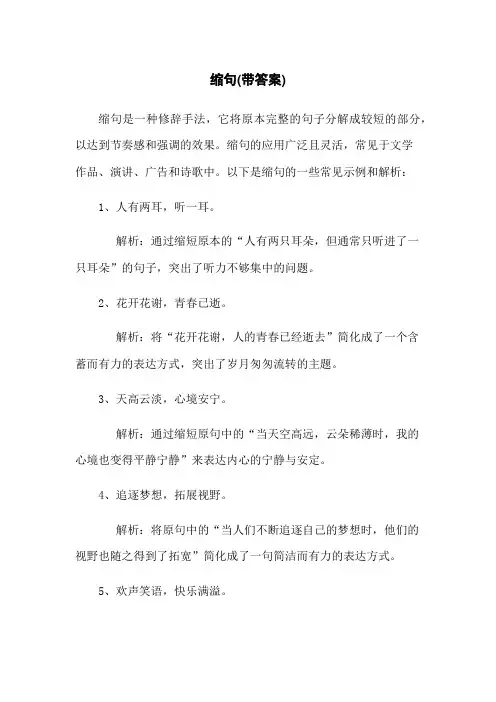 缩句(带答案)

缩句是一种修辞手法，它将原本完整的句子分解成较短的部分，以达到节奏感和强调的效果。缩句的应用广泛且灵活，常见于文学作品、演讲、广告和诗歌中。以下是缩句的一些常见示例和解析：

1、人有两耳，听一耳。

解析：通过缩短原本的“人有两只耳朵，但通常只听进了一只耳朵”的句子，突出了听力不够集中的问题。

2、花开花谢，青春已逝。

解析：将“花开花谢，人的青春已经逝去”简化成了一个含蓄而有力的表达方式，突出了岁月匆匆流转的主题。

3、天高云淡，心境安宁。

解析：通过缩短原句中的“当天空高远，云朵稀薄时，我的心境也变得平静宁静”来表达内心的宁静与安定。

4、追逐梦想，拓展视野。

解析：将原句中的“当人们不断追逐自己的梦想时，他们的视野也随之得到了拓宽”简化成了一句简洁而有力的表达方式。

5、欢声笑语，快乐满溢。